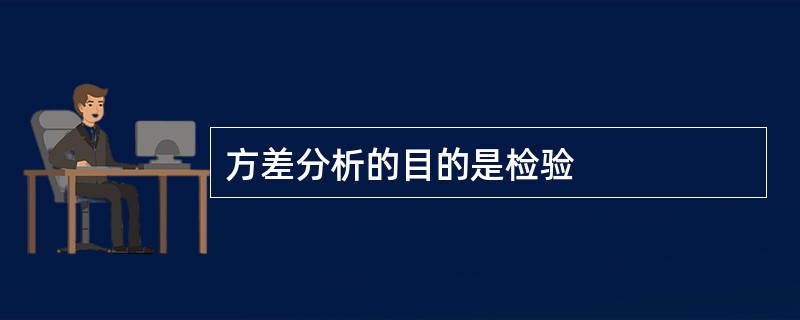 方差分析的目的是检验